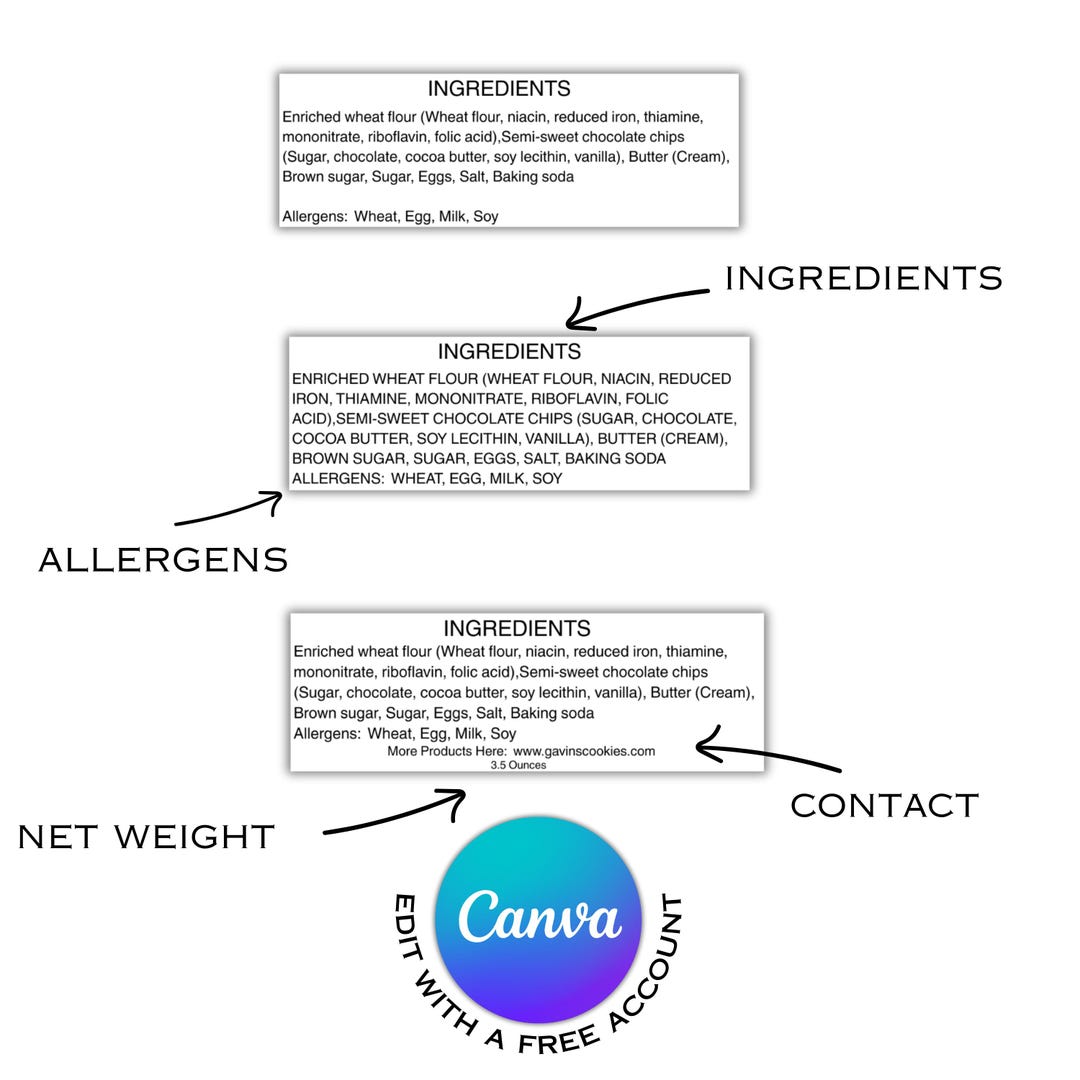 INGREDIENTS
Enriched wheat flour (Wheat flour, niacin, reduced iron, thiamine, mononitrate, riboflavin, folic acid),Semi-sweet chocolate chips (Sugar, chocolate, cocoa butter, soy lecithin, vanilla), Butter (Cream), Brown sugar, Sugar, Eggs, Salt, Baking soda

Allergens: Wheat, Egg, Milk, Soy

INGREDIENTS

INGREDIENTS
ENRICHED WHEAT FLOUR (WHEAT FLOUR, NIACIN, REDUCED IRON, THIAMINE, MONONITRATE, RIBOFLAVIN, FOLIC ACID),SEMI-SWEET CHOCOLATE CHIPS (SUGAR, CHOCOLATE, COCOA BUTTER, SOY LECITHIN, VANILLA), BUTTER (CREAM), BROWN SUGAR, SUGAR, EGGS, SALT, BAKING SODA
ALLERGENS: WHEAT, EGG, MILK, SOY

ALLERGENS

INGREDIENTS
Enriched wheat flour (Wheat flour, niacin, reduced iron, thiamine, mononitrate, riboflavin, folic acid),Semi-sweet chocolate chips (Sugar, chocolate, cocoa butter, soy lecithin, vanilla), Butter (Cream), Brown sugar, Sugar, Eggs, Salt, Baking soda
Allergens: Wheat, Egg, Milk, Soy
More Products Here: www.gavinscookies.com
3.5 Ounces

CONTACT

NET WEIGHT

Canva

EDIT WITH A FREE ACCOUNT